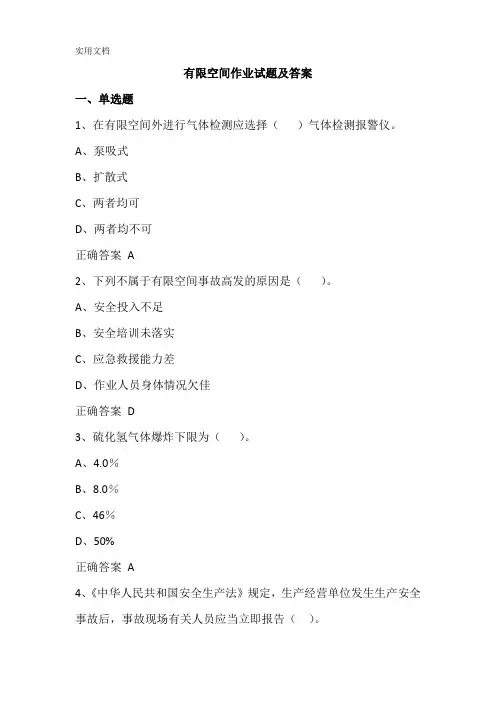 实用文档

有限空间作业试题及答案

一、单选题

1、在有限空间外进行气体检测应选择（　　）气体检测报警仪。

A、泵吸式

B、扩散式

C、两者均可

D、两者均不可

正确答案 A

2、下列不属于有限空间事故高发的原因是（　　）。

A、安全投入不足

B、安全培训未落实

C、应急救援能力差

D、作业人员身体情况欠佳

正确答案 D

3、硫化氢气体爆炸下限为（　　）。

A、4.0%

B、8.0%

C、46%

D、50%

正确答案 A

4、《中华人民共和国安全生产法》规定，生产经营单位发生生产安全事故后，事故现场有关人员应当立即报告（　　）。